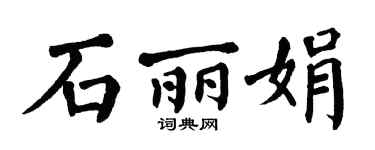 石丽娟

词典网